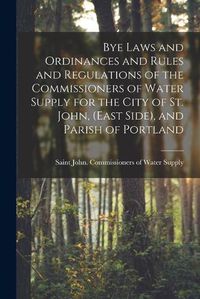 Bye Laws and Ordinances and Rules and Regulations of the Commissioners of Water Supply for the City of St. John, (East Side), and Parish of Portland

Saint John. Commissioners of Water Supply